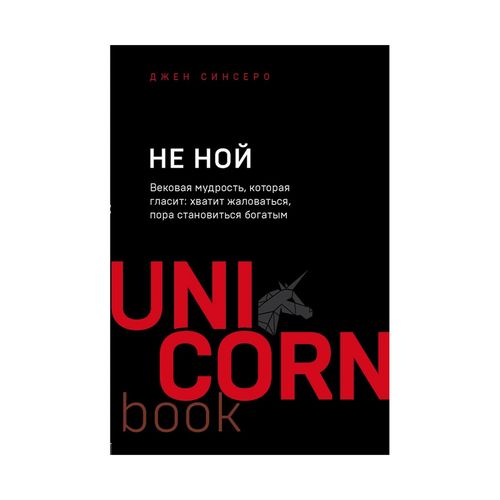 ДЖЕН СИНСЕРО

НЕ НОЙ

Вековая мудрость, которая гласит: хватит жаловаться, пора становиться богатым

UNI
CORN
book